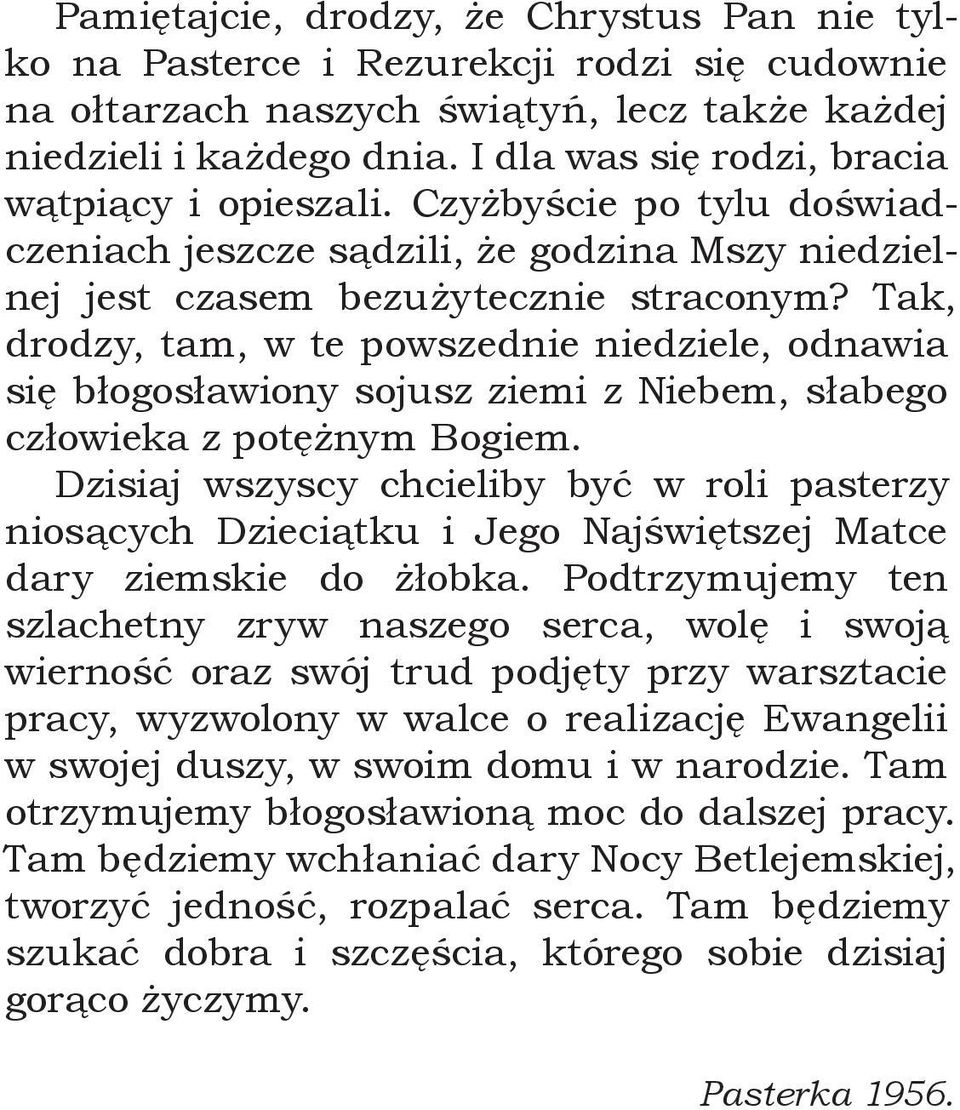 Pamiętajcie, drodzy, że Chrystus Pan nie tylko na Pasterce i Rezurekcji rodzi się cudownie na ołtarzach naszych świątyń, lecz także każdej niedzieli i każdego dnia. I dla was się rodzi, bracia wątpiący i opieszali. Czyżbyście po tylu doświadczeniach jeszcze sądzili, że godzina Mszy niedzielnej jest czasem bezużytecznie straconym? Tak, drodzy, tam, w te powszednie niedziele, odnawia się błogosławiony sojusz ziemi z Niebem, słabego człowieka z potężnym Bogiem.

Dzisiaj wszyscy chcieliby być w roli pasterzy niosących Dzieciątku i Jego Najświętszej Matce dary ziemskie do żłobka. Podtrzymujemy ten szlachetny zryw naszego serca, wolę i swoją wierność oraz swój trud podjęty przy warsztacie pracy, wyzwolony w walce o realizację Ewangelii w swojej duszy, w swoim domu i w narodzie. Tam otrzymujemy błogosławioną moc do dalszej pracy. Tam będziemy wchłaniać dary Nocy Betlejemskiej, tworzyć jedność, rozpalać serca. Tam będziemy szukać dobra i szczęścia, którego sobie dzisiaj gorąco życzymy.

Pasterka 1956.